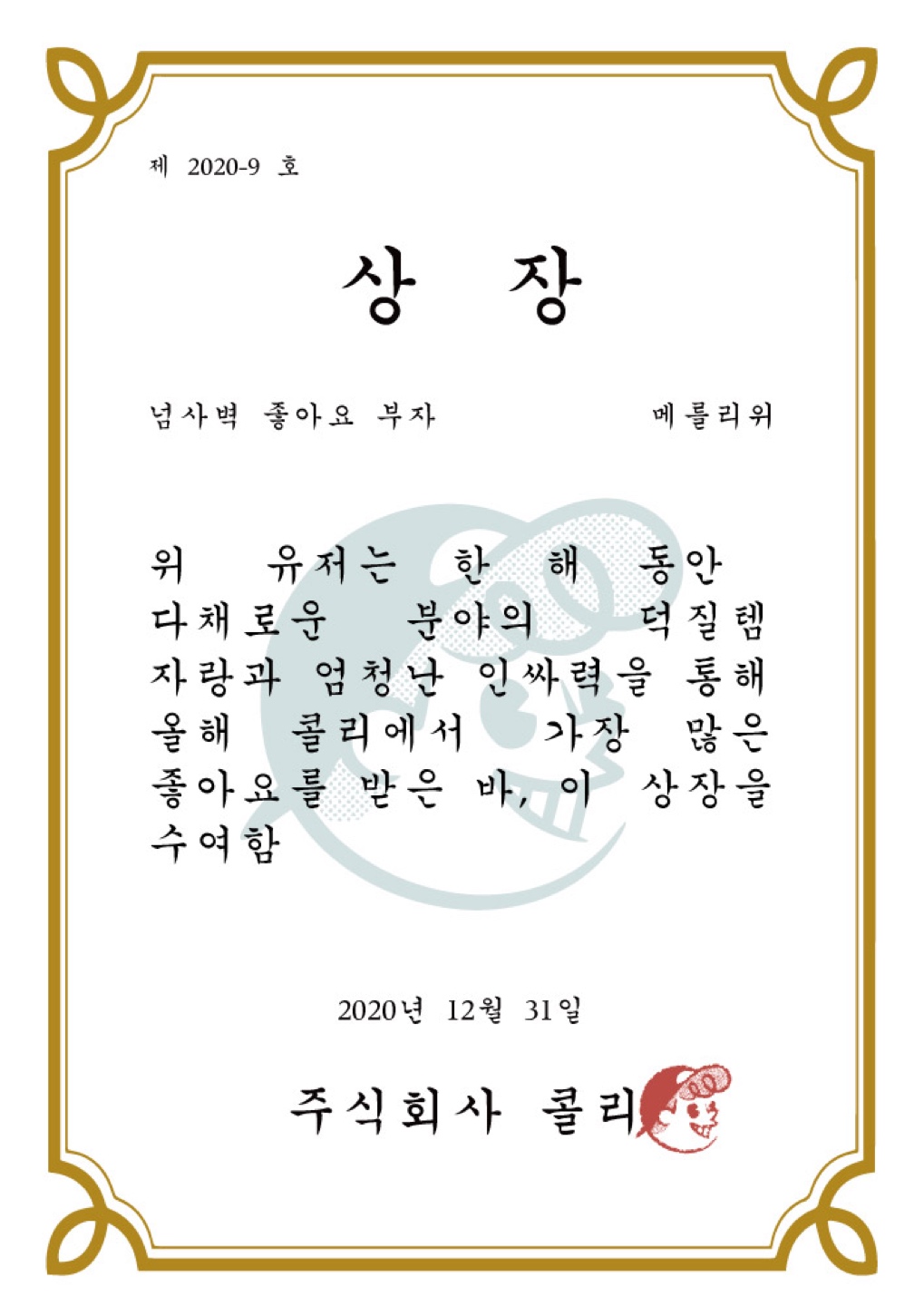 제 2020-9 호

상 장

넘사벽 좋아요 부자 메를리위

위 유저는 한 해 동안 다채로운 분야의 덕질템 자랑과 엄청난 인싸력을 통해 올해 콜리에서 가장 많은 좋아요를 받은 바, 이 상장을 수여함

2020년 12월 31일

주식회사 콜리